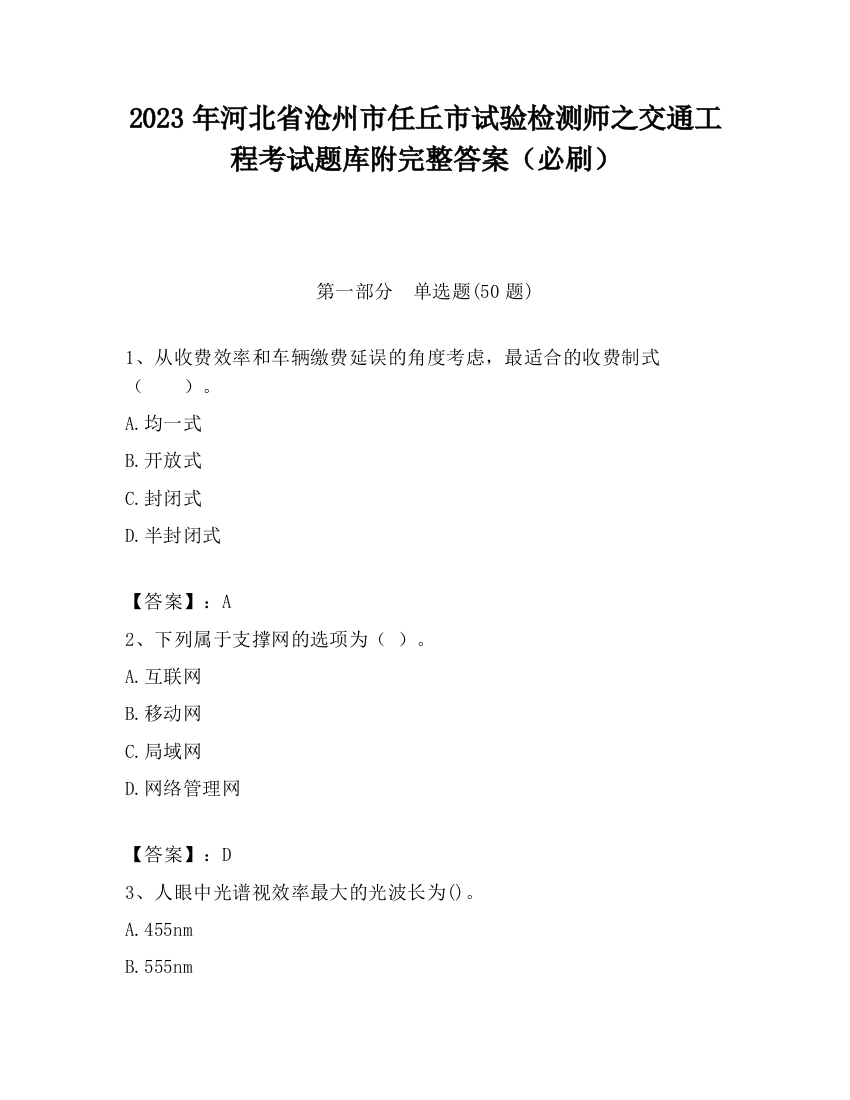 2023 年河北省沧州市任丘市试验检测师之交通工程考试题库附完整答案（必刷）

第一部分　单选题(50 题)

1、从收费效率和车辆缴费延误的角度考虑，最适合的收费制式（　　）。

A.均一式

B.开放式

C.封闭式

D.半封闭式

【答案】：A

2、下列属于支撑网的选项为（ ）。

A.互联网

B.移动网

C.局域网

D.网络管理网

【答案】：D

3、人眼中光谱视效率最大的光波长为()。

A.455nm

B.555nm